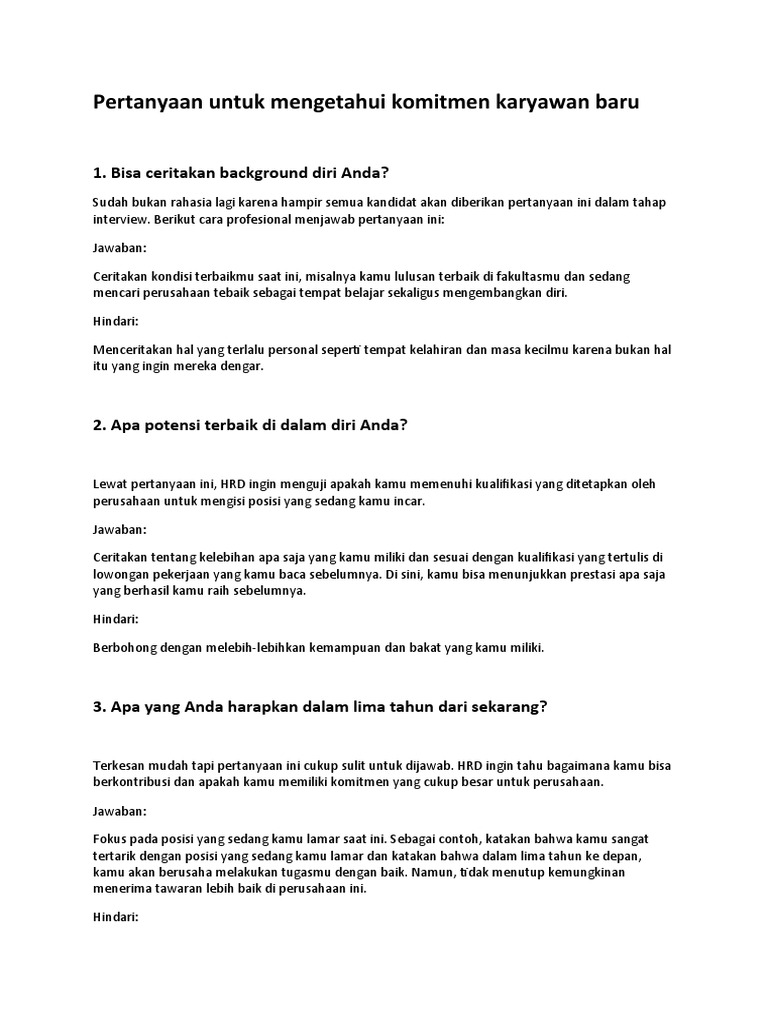 Pertanyaan untuk mengetahui komitmen karyawan baru

1. Bisa ceritakan background diri Anda?

Sudah bukan rahasia lagi karena hampir semua kandidat akan diberikan pertanyaan ini dalam tahap interview. Berikut cara profesional menjawab pertanyaan ini:

Jawaban:

Ceritakan kondisi terbaikmu saat ini, misalnya kamu lulusan terbaik di fakultasmu dan sedang mencari perusahaan tebaik sebagai tempat belajar sekaligus mengembangkan diri.

Hindari:

Menceritakan hal yang terlalu personal seperti tempat kelahiran dan masa kecilmu karena bukan hal itu yang ingin mereka dengar.

2. Apa potensi terbaik di dalam diri Anda?

Lewat pertanyaan ini, HRD ingin menguji apakah kamu memenuhi kualifikasi yang ditetapkan oleh perusahaan untuk mengisi posisi yang sedang kamu incar.

Jawaban:

Ceritakan tentang kelebihan apa saja yang kamu miliki dan sesuai dengan kualifikasi yang tertulis di lowongan pekerjaan yang kamu baca sebelumnya. Di sini, kamu bisa menunjukkan prestasi apa saja yang berhasil kamu raih sebelumnya.

Hindari:

Berbohong dengan melebih-lebihkan kemampuan dan bakat yang kamu miliki.

3. Apa yang Anda harapkan dalam lima tahun dari sekarang?

Terkesan mudah tapi pertanyaan ini cukup sulit untuk dijawab. HRD ingin tahu bagaimana kamu bisa berkontribusi dan apakah kamu memiliki komitmen yang cukup besar untuk perusahaan.

Jawaban:

Fokus pada posisi yang sedang kamu lamar saat ini. Sebagai contoh, katakan bahwa kamu sangat tertarik dengan posisi yang sedang kamu lamar dan katakan bahwa dalam lima tahun ke depan, kamu akan berusaha melakukan tugasmu dengan baik. Namun, tidak menutup kemungkinan menerima tawaran lebih baik di perusahaan ini.

Hindari: